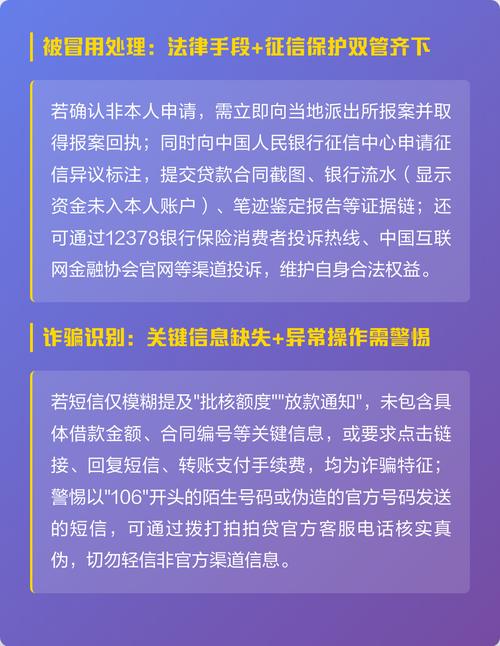 被冒用处理：法律手段+征信保护双管齐下

若确认非本人申请，需立即向当地派出所报案并取得报案回执；同时向中国人民银行征信中心申请征信异议标注，提交贷款合同截图、银行流水（显示资金未入本人账户）、笔迹鉴定报告等证据链；还可通过12378银行保险消费者投诉热线、中国互联网金融协会官网等渠道投诉，维护自身合法权益。

诈骗识别：关键信息缺失+异常操作需警惕

若短信仅模糊提及"批核额度""放款通知"，未包含具体借款金额、合同编号等关键信息，或要求点击链接、回复短信、转账支付手续费，均为诈骗特征；警惕以"106"开头的陌生号码或伪造的官方号码发送的短信，可通过拨打拍拍贷官方客服电话核实真伪，切勿轻信非官方渠道信息。